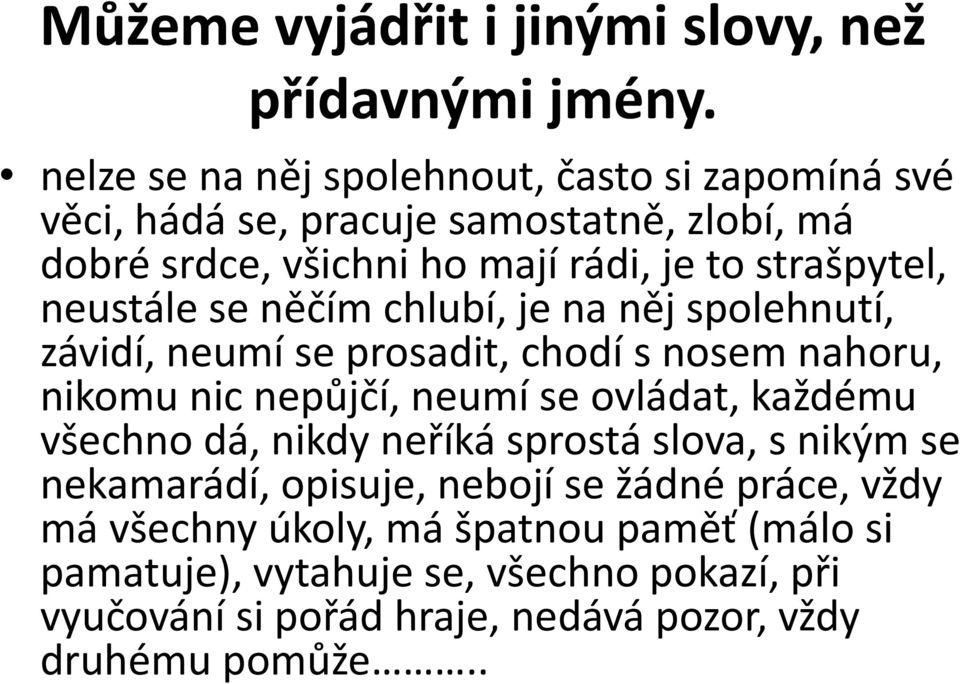 Můžeme vyjádřit i jinými slovy, než přídavnými jmény.

• nelze se na něj spolehnout, často si zapomíná své věci, hádá se, pracuje samostatně, zlobí, má dobré srdce, všichni ho mají rádi, je to strašpytel, neustále se něčím chlubí, je na něj spolehnutí, závidí, neumí se prosadit, chodí s nosem nahoru, nikomu nic nepůjčí, neumí se ovládat, každému všechno dá, nikdy neříká sprostá slova, s nikým se nekamarádí, opisuje, nebojí se žádné práce, vždy má všechny úkoly, má špatnou paměť (málo si pamatuje), vytahuje se, všechno pokazí, při vyučování si pořád hraje, nedává pozor, vždy druhému pomůže……….